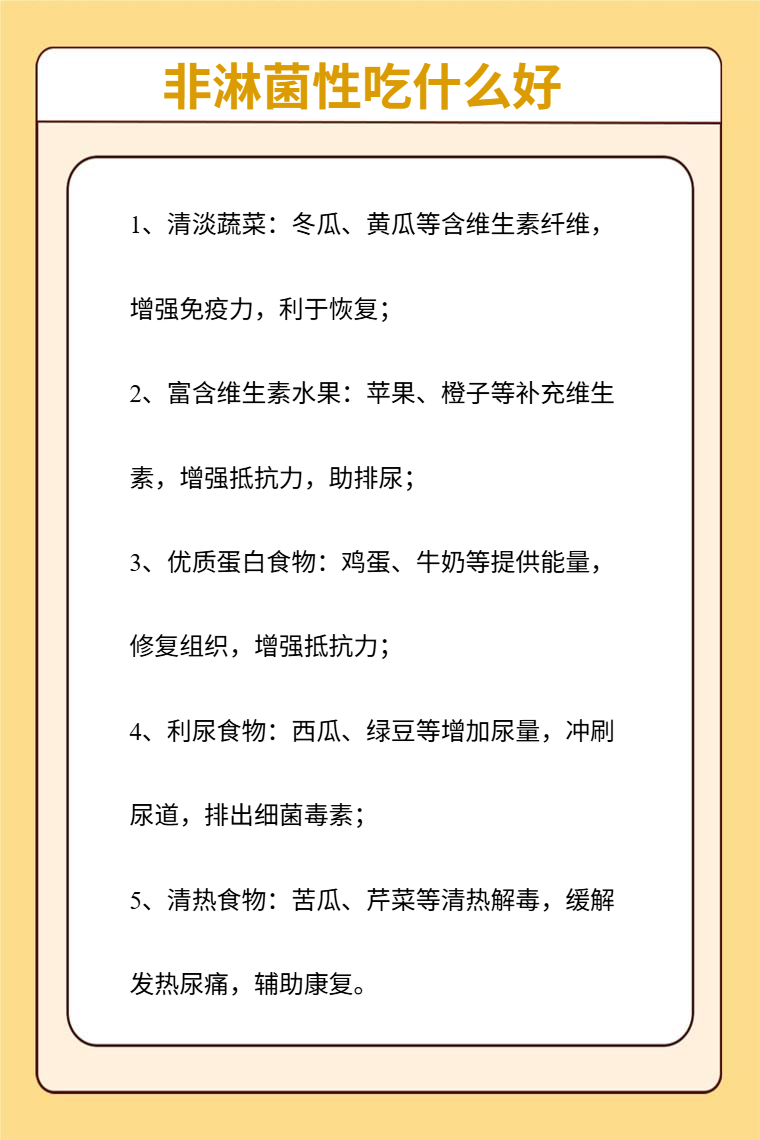 非淋菌性吃什么好

1、清淡蔬菜：冬瓜、黄瓜等含维生素纤维，增强免疫力，利于恢复；

2、富含维生素水果：苹果、橙子等补充维生素，增强抵抗力，助排尿；

3、优质蛋白食物：鸡蛋、牛奶等提供能量，修复组织，增强抵抗力；

4、利尿食物：西瓜、绿豆等增加尿量，冲刷尿道，排出细菌毒素；

5、清热食物：苦瓜、芹菜等清热解毒，缓解发热尿痛，辅助康复。